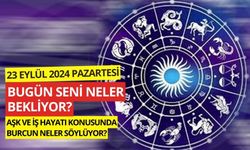 23 EYLÜL 2024 PAZARTESİ

BUGÜN SENİ NELER BEKLİYOR?

AŞK VE İŞ HAYATI KONUSUNDA BURCUN NELER SÖYLÜYOR?